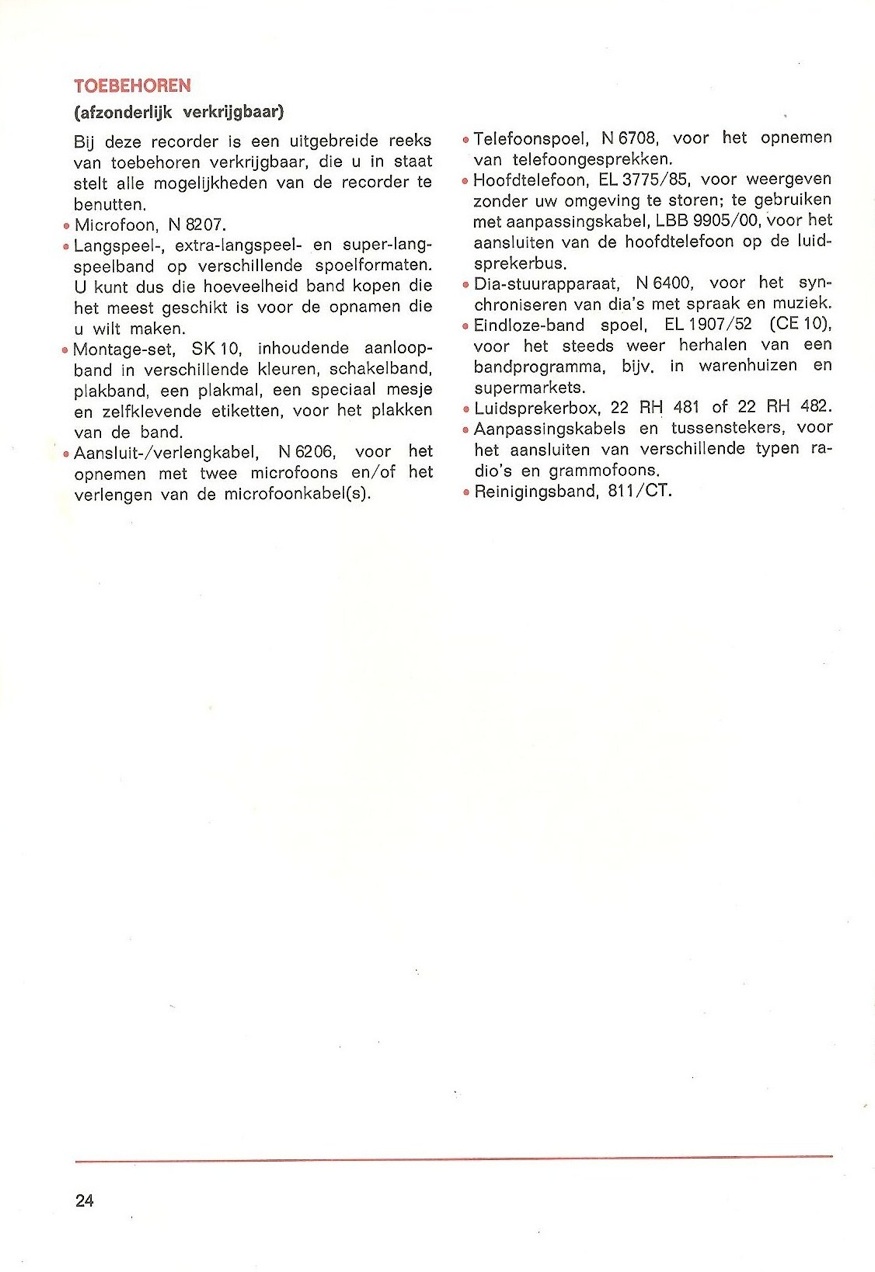 TOEBEHOREN
(afzonderlijk verkrijgbaar)

Bij deze recorder is een uitgebreide reeks van toebehoren verkrijgbaar, die u in staat stelt alle mogelijkheden van de recorder te benutten.
• Microfoon, N 8207.
• Langspeel-, extra-langspeel- en super-langspeelband op verschillende spoelformaten. U kunt dus die hoeveelheid band kopen die het meest geschikt is voor de opnamen die u wilt maken.
• Montage-set, SK 10, inhoudende aanloopband in verschillende kleuren, schakelband, plakband, een plakmal, een speciaal mesje en zelfklevende etiketten, voor het plakken van de band.
• Aansluit-/verlengkabel, N 6206, voor het opnemen met twee microfoons en/of het verlengen van de microfoonkabel(s).
• Telefoonspoel, N 6708, voor het opnemen van telefoongesprekken.
• Hoofdtelefoon, EL 3775/85, voor weergeven zonder uw omgeving te storen; te gebruiken met aanpassingskabel, LBB 9905/00, voor het aansluiten van de hoofdtelefoon op de luidsprekerbus.
• Dia-stuurapparaat, N 6400, voor het synchroniseren van dia's met spraak en muziek.
• Eindloze-band spoel, EL 1907/52 (CE 10), voor het steeds weer herhalen van een bandprogramma, bijv. in warenhuizen en supermarkets.
• Luidsprekerbox, 22 RH 481 of 22 RH 482.
• Aanpassingskabels en tussenstekers, voor het aansluiten van verschillende typen radio's en grammofoons.
• Reinigingsband, 811/CT.

24